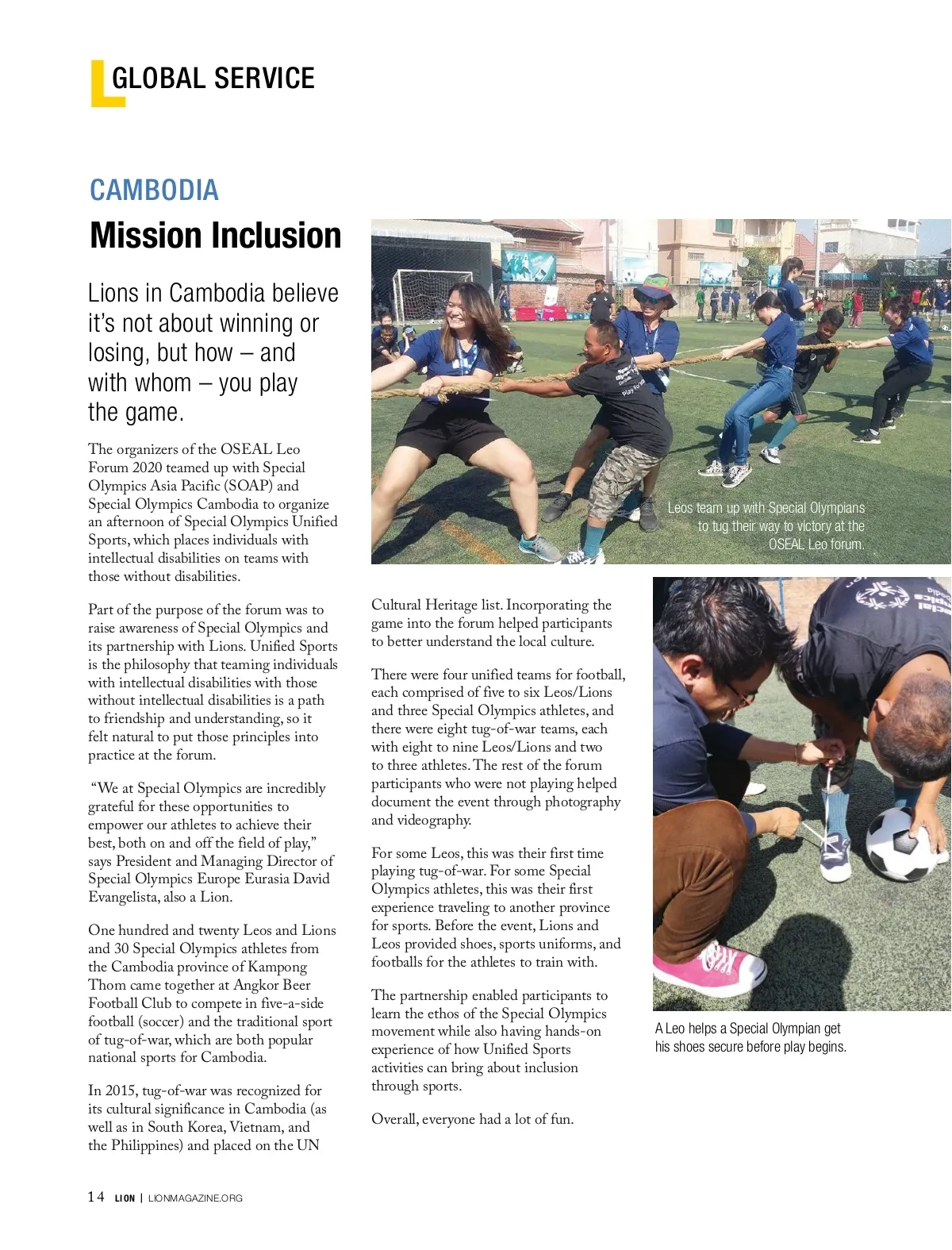 GLOBAL SERVICE

CAMBODIA

Mission Inclusion

Lions in Cambodia believe it's not about winning or losing, but how – and with whom – you play the game.

The organizers of the OSEAL Leo Forum 2020 teamed up with Special Olympics Asia Pacific (SOAP) and Special Olympics Cambodia to organize an afternoon of Special Olympics Unified Sports, which places individuals with intellectual disabilities on teams with those without disabilities.

Part of the purpose of the forum was to raise awareness of Special Olympics and its partnership with Lions. Unified Sports is the philosophy that teaming individuals with intellectual disabilities with those without intellectual disabilities is a path to friendship and understanding, so it felt natural to put those principles into practice at the forum.

"We at Special Olympics are incredibly grateful for these opportunities to empower our athletes to achieve their best, both on and off the field of play," says President and Managing Director of Special Olympics Europe Eurasia David Evangelista, also a Lion.

One hundred and twenty Leos and Lions and 30 Special Olympics athletes from the Cambodia province of Kampong Thom came together at Angkor Beer Football Club to compete in five-a-side football (soccer) and the traditional sport of tug-of-war, which are both popular national sports for Cambodia.

In 2015, tug-of-war was recognized for its cultural significance in Cambodia (as well as in South Korea, Vietnam, and the Philippines) and placed on the UN Cultural Heritage list. Incorporating the game into the forum helped participants to better understand the local culture.

There were four unified teams for football, each comprised of five to six Leos/Lions and three Special Olympics athletes, and there were eight tug-of-war teams, each with eight to nine Leos/Lions and two to three athletes. The rest of the forum participants who were not playing helped document the event through photography and videography.

For some Leos, this was their first time playing tug-of-war. For some Special Olympics athletes, this was their first experience traveling to another province for sports. Before the event, Lions and Leos provided shoes, sports uniforms, and footballs for the athletes to train with.

The partnership enabled participants to learn the ethos of the Special Olympics movement while also having hands-on experience of how Unified Sports activities can bring about inclusion through sports.

Overall, everyone had a lot of fun.

Leos team up with Special Olympians to tug their way to victory at the OSEAL Leo forum.

A Leo helps a Special Olympian get his shoes secure before play begins.

14 LION | LIONMAGAZINE.ORG